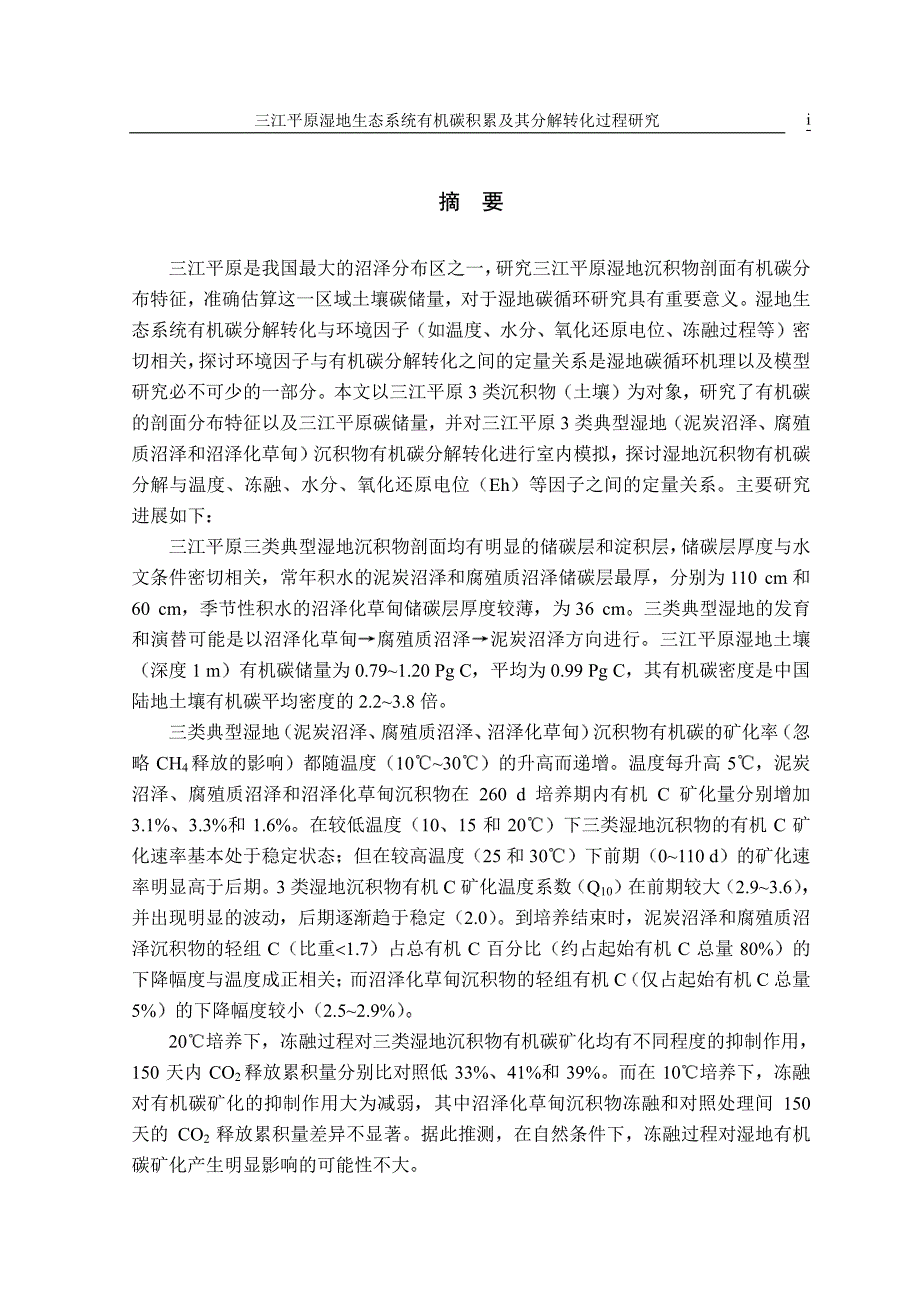 三江平原湿地生态系统有机碳积累及其分解转化过程研究 i

摘 要

三江平原是我国最大的沼泽分布区之一，研究三江平原湿地沉积物剖面有机碳分布特征，准确估算这一区域土壤碳储量，对于湿地碳循环研究具有重要意义。湿地生态系统有机碳分解转化与环境因子（如温度、水分、氧化还原电位、冻融过程等）密切相关，探讨环境因子与有机碳分解转化之间的定量关系是湿地碳循环机理以及模型研究必不可少的一部分。本文以三江平原 3 类沉积物（土壤）为对象，研究了有机碳的剖面分布特征以及三江平原碳储量，并对三江平原 3 类典型湿地（泥炭沼泽、腐殖质沼泽和沼泽化草甸）沉积物有机碳分解转化进行室内模拟，探讨湿地沉积物有机碳分解与温度、冻融、水分、氧化还原电位（Eh）等因子之间的定量关系。主要研究进展如下：

三江平原三类典型湿地沉积物剖面均有明显的储碳层和淀积层，储碳层厚度与水文条件密切相关，常年积水的泥炭沼泽和腐殖质沼泽储碳层最厚，分别为 110 cm 和 60 cm，季节性积水的沼泽化草甸储碳层厚度较薄，为 36 cm。三类典型湿地的发育和演替可能是以沼泽化草甸→腐殖质沼泽→泥炭沼泽方向进行。三江平原湿地土壤（深度 1 m）有机碳储量为 0.79~1.20 Pg C，平均为 0.99 Pg C，其有机碳密度是中国陆地土壤有机碳平均密度的 2.2~3.8 倍。

三类典型湿地（泥炭沼泽、腐殖质沼泽、沼泽化草甸）沉积物有机碳的矿化率（忽略 $CH_4$ 释放的影响）都随温度（10℃~30℃）的升高而递增。温度每升高 5℃，泥炭沼泽、腐殖质沼泽和沼泽化草甸沉积物在 260 d 培养期内有机 C 矿化量分别增加 3.1%、3.3%和 1.6%。在较低温度（10、15 和 20℃）下三类湿地沉积物的有机 C 矿化速率基本处于稳定状态；但在较高温度（25 和 30℃）下前期（0~110 d）的矿化速率明显高于后期。3 类湿地沉积物有机 C 矿化温度系数（$Q_{10}$）在前期较大（2.9~3.6），并出现明显的波动，后期逐渐趋于稳定（2.0）。到培养结束时，泥炭沼泽和腐殖质沼泽沉积物的轻组 C（比重<1.7）占总有机 C 百分比（约占起始有机 C 总量 80%）的下降幅度与温度成正相关；而沼泽化草甸沉积物的轻组有机 C（仅占起始有机 C 总量 5%）的下降幅度较小（2.5~2.9%）。

20℃培养下，冻融过程对三类湿地沉积物有机碳矿化均有不同程度的抑制作用，150 天内 $CO_2$ 释放累积量分别比对照低 33%、41%和 39%。而在 10℃培养下，冻融对有机碳矿化的抑制作用大为减弱，其中沼泽化草甸沉积物冻融和对照处理间 150 天的 $CO_2$ 释放累积量差异不显著。据此推测，在自然条件下，冻融过程对湿地有机碳矿化产生明显影响的可能性不大。